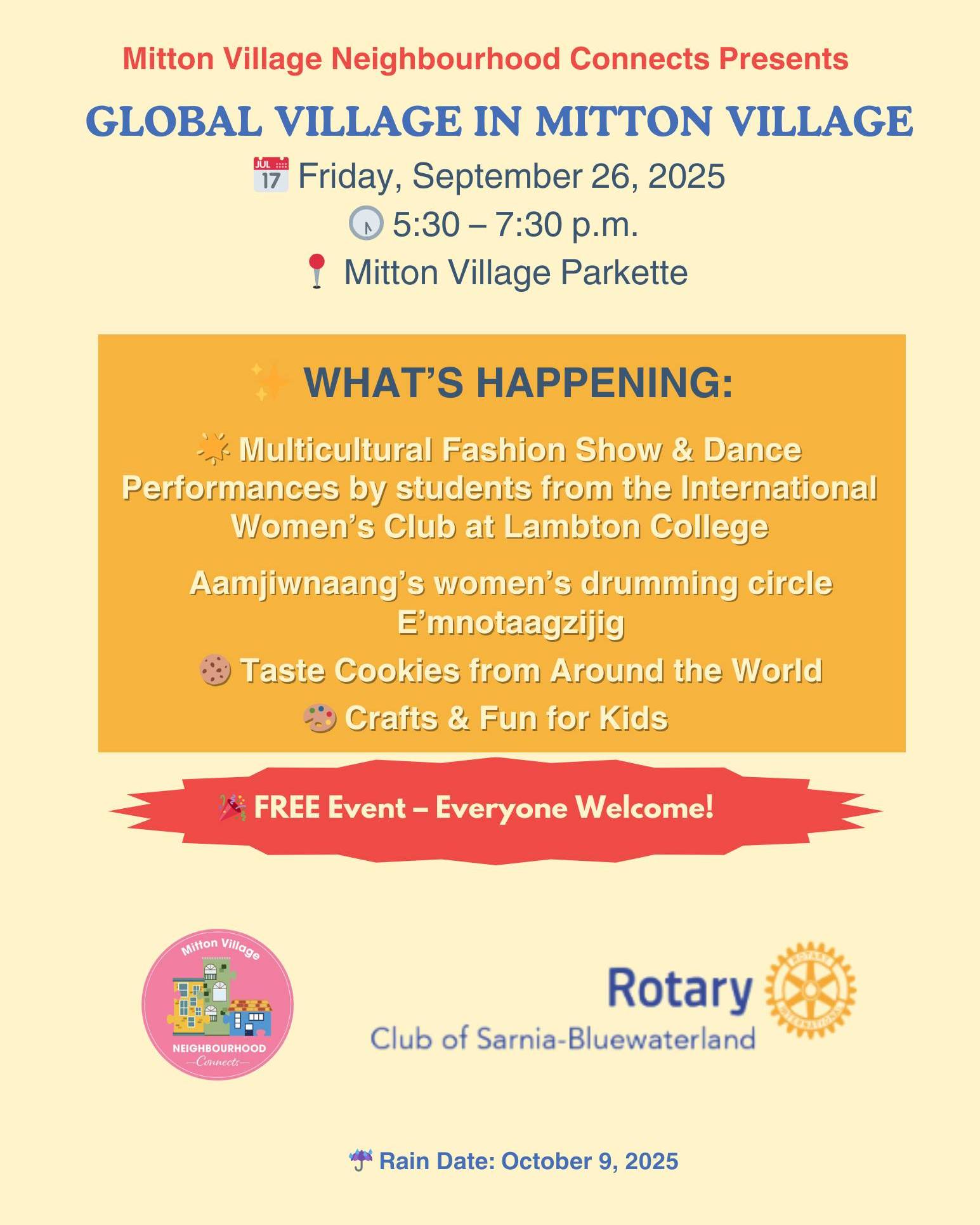 Mitton Village Neighbourhood Connects Presents

GLOBAL VILLAGE IN MITTON VILLAGE

Friday, September 26, 2025

5:30 – 7:30 p.m.

Mitton Village Parkette

WHAT'S HAPPENING:

Multicultural Fashion Show & Dance Performances by students from the International Women's Club at Lambton College

Aamjiwnaang's women's drumming circle E'mnotaagzijig

Taste Cookies from Around the World

Crafts & Fun for Kids

FREE Event – Everyone Welcome!

Mitton Village
NEIGHBOURHOOD
Connects

Rotary
Club of Sarnia-Bluewaterland

Rain Date: October 9, 2025